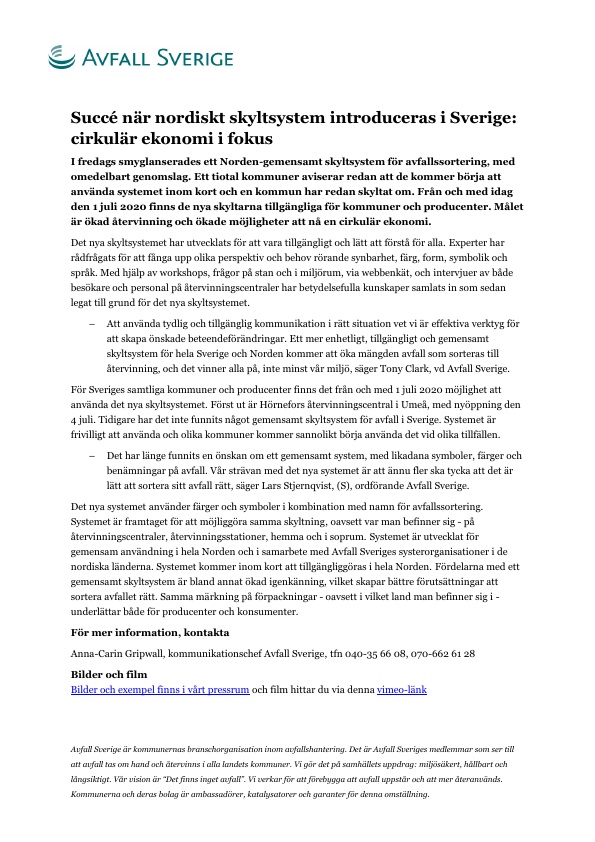 AVFALL SVERIGE

Succé när nordiskt skyltsystem introduceras i Sverige: cirkulär ekonomi i fokus

I fredags smyglanserades ett Norden-gemensamt skyltsystem för avfallssortering, med omedelbart genomslag. Ett tiotal kommuner aviserar redan att de kommer börja att använda systemet inom kort och en kommun har redan skyltat om. Från och med idag den 1 juli 2020 finns de nya skyltarna tillgängliga för kommuner och producenter. Målet är ökad återvinning och ökade möjligheter att nå en cirkulär ekonomi.

Det nya skyltsystemet har utvecklats för att vara tillgängligt och lätt att förstå för alla. Experter har rådfrågats för att fånga upp olika perspektiv och behov rörande synbarhet, färg, form, symbolik och språk. Med hjälp av workshops, frågor på stan och i miljörum, via webbenkät, och intervjuer av både besökare och personal på återvinningscentraler har betydelsefulla kunskaper samlats in som sedan legat till grund för det nya skyltsystemet.

– Att använda tydlig och tillgänglig kommunikation i rätt situation vet vi är effektiva verktyg för att skapa önskade beteendeförändringar. Ett mer enhetligt, tillgängligt och gemensamt skyltsystem för hela Sverige och Norden kommer att öka mängden avfall som sorteras till återvinning, och det vinner alla på, inte minst vår miljö, säger Tony Clark, vd Avfall Sverige.

För Sveriges samtliga kommuner och producenter finns det från och med 1 juli 2020 möjlighet att använda det nya skyltsystemet. Först ut är Hörnefors återvinningscentral i Umeå, med nyöppning den 4 juli. Tidigare har det inte funnits något gemensamt skyltsystem för avfall i Sverige. Systemet är frivilligt att använda och olika kommuner kommer sannolikt börja använda det vid olika tillfällen.

– Det har länge funnits en önskan om ett gemensamt system, med likadana symboler, färger och benämningar på avfall. Vår strävan med det nya systemet är att ännu fler ska tycka att det är lätt att sortera sitt avfall rätt, säger Lars Stjernqvist, (S), ordförande Avfall Sverige.

Det nya systemet använder färger och symboler i kombination med namn för avfallssortering. Systemet är framtaget för att möjliggöra samma skyltning, oavsett var man befinner sig - på återvinningscentraler, återvinningsstationer, hemma och i soprum. Systemet är utvecklat för gemensam användning i hela Norden och i samarbete med Avfall Sveriges systerorganisationer i de nordiska länderna. Systemet kommer inom kort att tillgängliggöras i hela Norden. Fördelarna med ett gemensamt skyltsystem är bland annat ökad igenkänning, vilket skapar bättre förutsättningar att sortera avfallet rätt. Samma märkning på förpackningar - oavsett i vilket land man befinner sig i - underlättar både för producenter och konsumenter.

För mer information, kontakta

Anna-Carin Gripwall, kommunikationschef Avfall Sverige, tfn 040-35 66 08, 070-662 61 28

Bilder och film
Bilder och exempel finns i vårt pressrum och film hittar du via denna vimeo-länk

Avfall Sverige är kommunernas branschorganisation inom avfallshantering. Det är Avfall Sveriges medlemmar som ser till att avfall tas om hand och återvinns i alla landets kommuner. Vi gör det på samhällets uppdrag: miljösäkert, hållbart och långsiktigt. Vår vision är "Det finns inget avfall". Vi verkar för att förebygga att avfall uppstår och att mer återanvänds. Kommunerna och deras bolag är ambassadörer, katalysatorer och garanter för denna omställning.